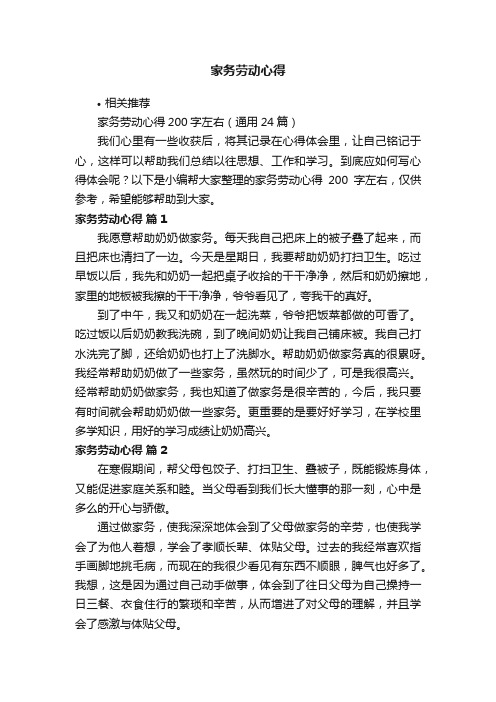 家务劳动心得

• 相关推荐

家务劳动心得 200 字左右（通用 24 篇）

我们心里有一些收获后，将其记录在心得体会里，让自己铭记于心，这样可以帮助我们总结以往思想、工作和学习。到底应如何写心得体会呢？以下是小编帮大家整理的家务劳动心得 200 字左右，仅供参考，希望能够帮助到大家。

家务劳动心得 篇 1

我愿意帮助奶奶做家务。每天我自己把床上的被子叠了起来，而且把床也清扫了一边。今天是星期日，我要帮助奶奶打扫卫生。吃过早饭以后，我先和奶奶一起把桌子收拾的干干净净，然后和奶奶擦地，家里的地板被我擦的干干净净，爷爷看见了，夸我干的真好。

到了中午，我又和奶奶在一起洗菜，爷爷把饭菜都做的可香了。吃过饭以后奶奶教我洗碗，到了晚间奶奶让我自己铺床被。我自己打水洗完了脚，还给奶奶也打上了洗脚水。帮助奶奶做家务真的很累呀。我经常帮助奶奶做了一些家务，虽然玩的时间少了，可是我很高兴。经常帮助奶奶做家务，我也知道了做家务是很辛苦的，今后，我只要有时间就会帮助奶奶做一些家务。更重要的是要好好学习，在学校里多学知识，用好的学习成绩让奶奶高兴。

家务劳动心得 篇 2

在寒假期间，帮父母包饺子、打扫卫生、叠被子，既能锻炼身体，又能促进家庭关系和睦。当父母看到我们长大懂事的那一刻，心中是多么的开心与骄傲。

通过做家务，使我深深地体会到了父母做家务的辛劳，也使我学会了为他人着想，学会了孝顺长辈、体贴父母。过去的我经常喜欢指手画脚地挑毛病，而现在的我很少看见有东西不顺眼，脾气也好多了。我想，这是因为通过自己动手做事，体会到了往日父母为自己操持一日三餐、衣食住行的繁琐和辛苦，从而增进了对父母的理解，并且学会了感激与体贴父母。